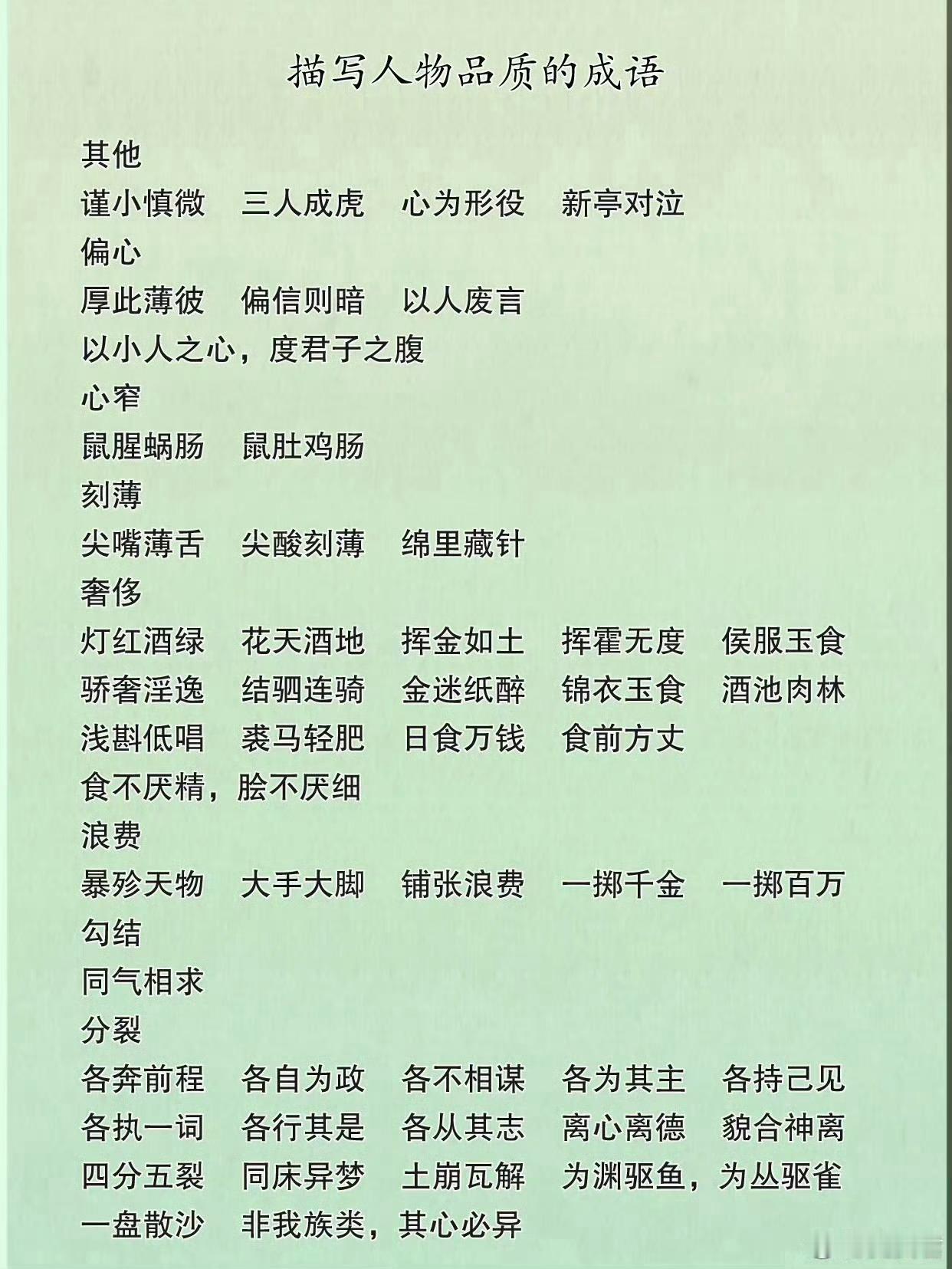 描写人物品质的成语

其他

谨小慎微　三人成虎　心为形役　新亭对泣

偏心

厚此薄彼　偏信则暗　以人废言

以小人之心，度君子之腹

心窄

鼠腥蜗肠　鼠肚鸡肠

刻薄

尖嘴薄舌　尖酸刻薄　绵里藏针

奢侈

灯红酒绿　花天酒地　挥金如土　挥霍无度　侯服玉食

骄奢淫逸　结驷连骑　金迷纸醉　锦衣玉食　酒池肉林

浅斟低唱　裘马轻肥　日食万钱　食前方丈

食不厌精，脍不厌细

浪费

暴殄天物　大手大脚　铺张浪费　一掷千金　一掷百万

勾结

同气相求

分裂

各奔前程　各自为政　各不相谋　各为其主　各持己见

各执一词　各行其是　各从其志　离心离德　貌合神离

四分五裂　同床异梦　土崩瓦解　为渊驱鱼，为丛驱雀

一盘散沙　非我族类，其心必异